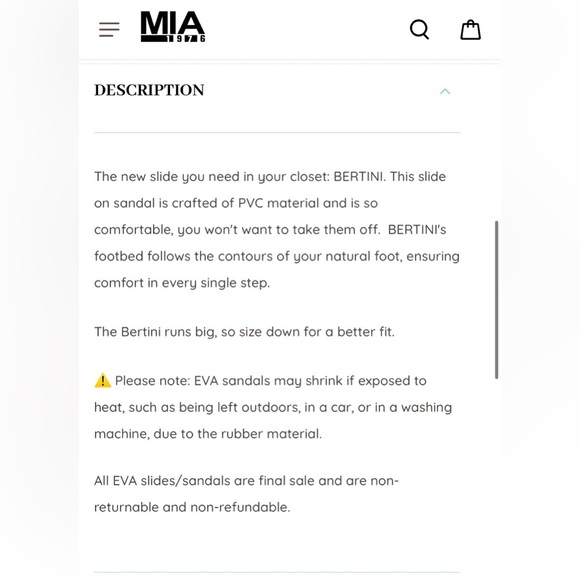 MIA
1976

DESCRIPTION

The new slide you need in your closet: BERTINI. This slide on sandal is crafted of PVC material and is so comfortable, you won't want to take them off. BERTINI's footbed follows the contours of your natural foot, ensuring comfort in every single step.

The Bertini runs big, so size down for a better fit.

⚠️ Please note: EVA sandals may shrink if exposed to heat, such as being left outdoors, in a car, or in a washing machine, due to the rubber material.

All EVA slides/sandals are final sale and are non-returnable and non-refundable.